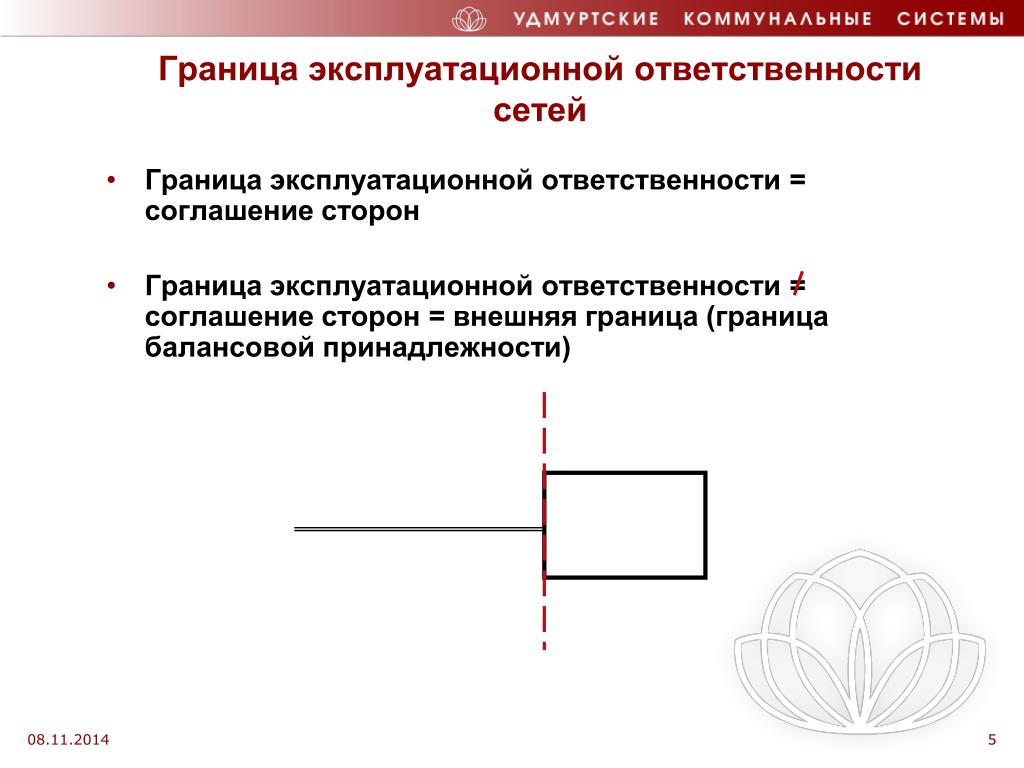 УДМУРТСКИЕ КОММУНАЛЬНЫЕ СИСТЕМЫ

Граница эксплуатационной ответственности сетей

• Граница эксплуатационной ответственности = соглашение сторон

• Граница эксплуатационной ответственности $\neq$ соглашение сторон = внешняя граница (граница балансовой принадлежности)

08.11.2014

5